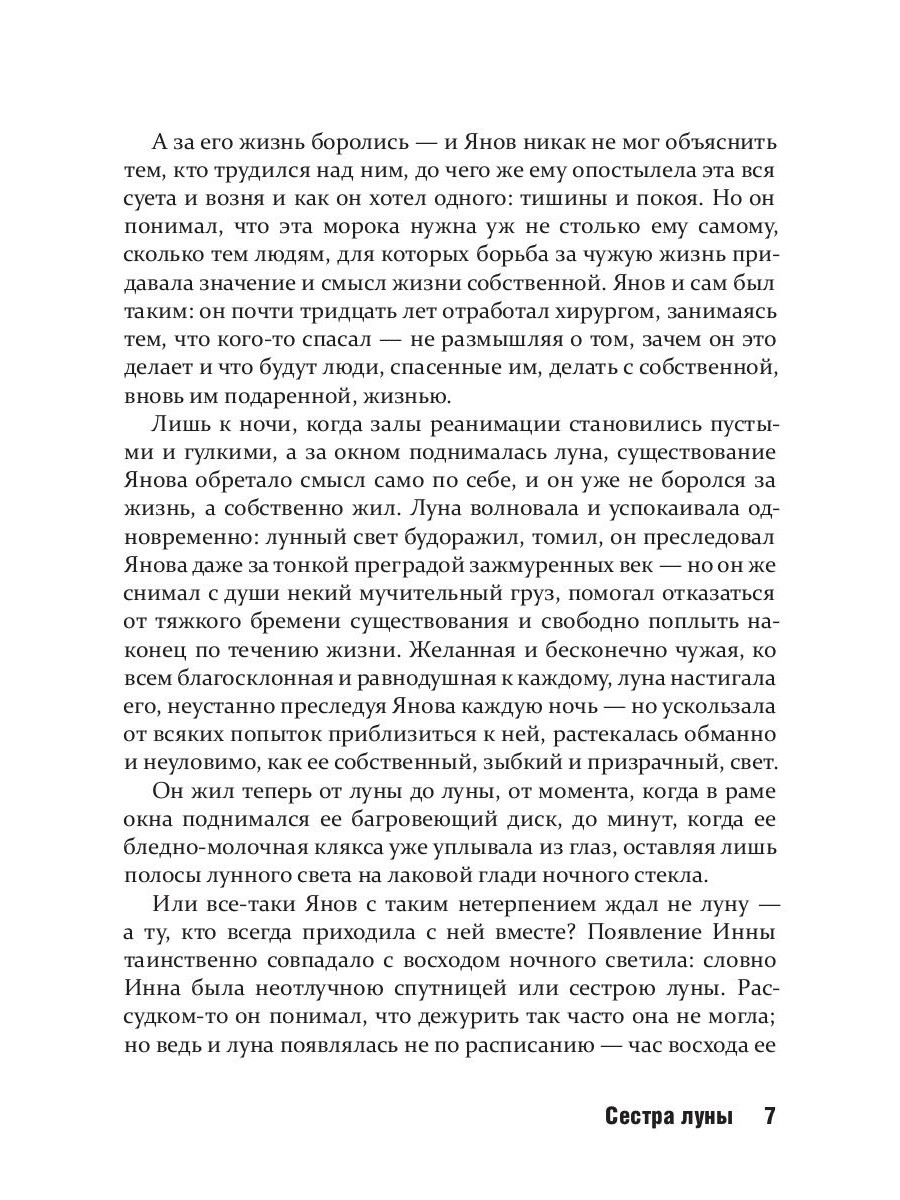 А за его жизнь боролись — и Янов никак не мог объяснить тем, кто трудился над ним, до чего же ему опостылела эта вся суета и возня и как он хотел одного: тишины и покоя. Но он понимал, что эта морока нужна уж не столько ему самому, сколько тем людям, для которых борьба за чужую жизнь придавала значение и смысл жизни собственной. Янов и сам был таким: он почти тридцать лет отработал хирургом, занимаясь тем, что кого-то спасал — не размышляя о том, зачем он это делает и что будут люди, спасенные им, делать с собственной, вновь им подаренной, жизнью.

Лишь к ночи, когда залы реанимации становились пустыми и гулкими, а за окном поднималась луна, существование Янова обретало смысл само по себе, и он уже не боролся за жизнь, а собственно жил. Луна волновала и успокаивала одновременно: лунный свет будоражил, томил, он преследовал Янова даже за тонкой преградой зажмуренных век — но он же снимал с души некий мучительный груз, помогал отказаться от тяжкого бремени существования и свободно поплыть наконец по течению жизни. Желанная и бесконечно чужая, ко всем благосклонная и равнодушная к каждому, луна настигала его, неустанно преследуя Янова каждую ночь — но ускользала от всяких попыток приблизиться к ней, растекалась обманно и неуловимо, как ее собственный, зыбкий и призрачный, свет.

Он жил теперь от луны до луны, от момента, когда в раме окна поднимался ее багровеющий диск, до минут, когда ее бледно-молочная клякса уже уплывала из глаз, оставляя лишь полосы лунного света на лаковой глади ночного стекла.

Или все-таки Янов с таким нетерпением ждал не луну — а ту, кто всегда приходила с ней вместе? Появление Инны таинственно совпадало с восходом ночного светила: словно Инна была неотлучною спутницей или сестрою луны. Рассудком-то он понимал, что дежурить так часто она не могла; но ведь и луна появлялась не по расписанию — час восхода ее

Сестра луны 7